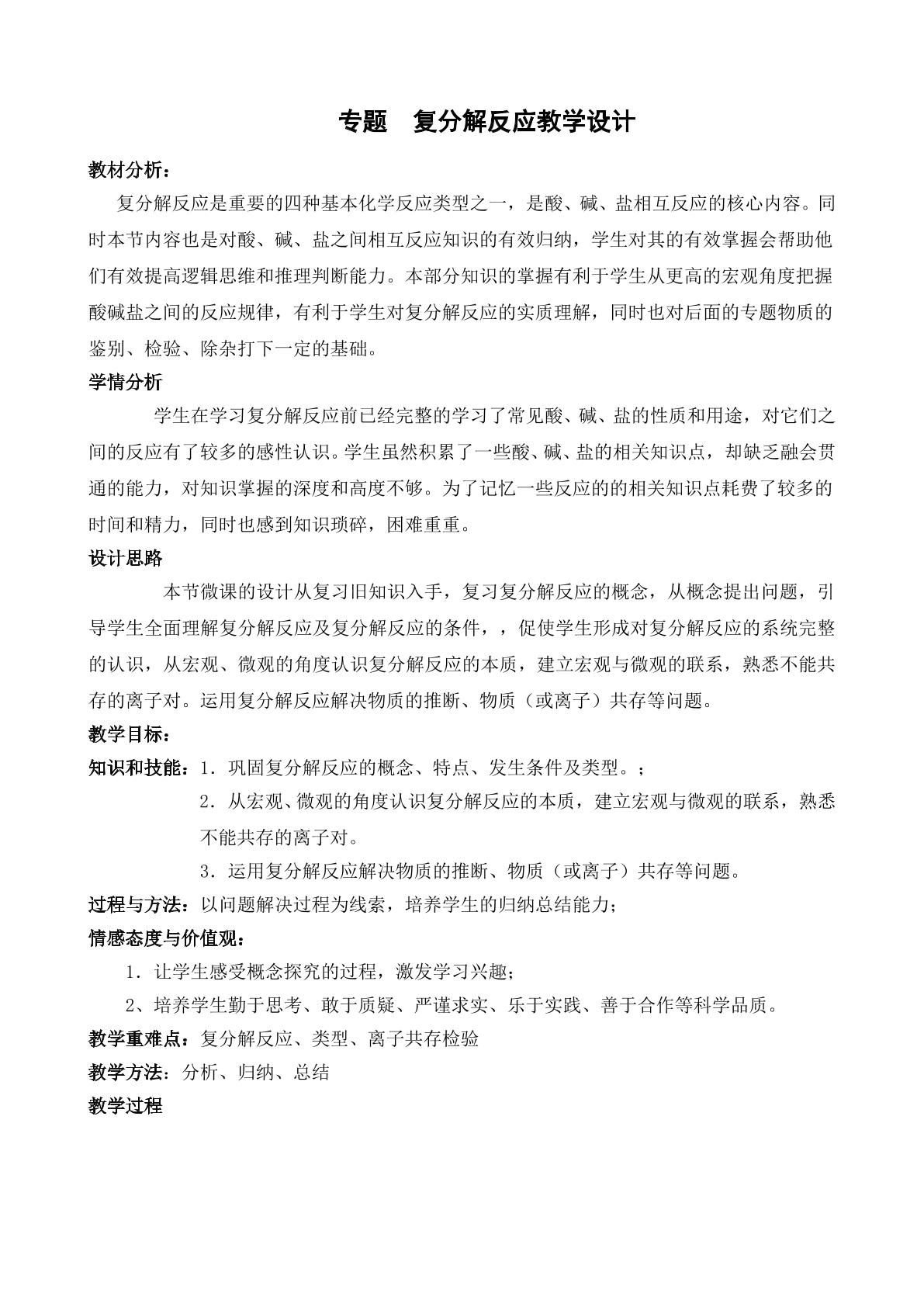 专题 复分解反应教学设计

教材分析：

复分解反应是重要的四种基本化学反应类型之一，是酸、碱、盐相互反应的核心内容。同时本节内容也是对酸、碱、盐之间相互反应知识的有效归纳，学生对其的有效掌握会帮助他们有效提高逻辑思维和推理判断能力。本部分知识的掌握有利于学生从更高的宏观角度把握酸碱盐之间的反应规律，有利于学生对复分解反应的实质理解，同时也对后面的专题物质的鉴别、检验、除杂打下一定的基础。

学情分析

学生在学习复分解反应前已经完整的学习了常见酸、碱、盐的性质和用途，对它们之间的反应有了较多的感性认识。学生虽然积累了一些酸、碱、盐的相关知识点，却缺乏融会贯通的能力，对知识掌握的深度和高度不够。为了记忆一些反应的的相关知识点耗费了较多的时间和精力，同时也感到知识琐碎，困难重重。

设计思路

本节微课的设计从复习旧知识入手，复习复分解反应的概念，从概念提出问题，引导学生全面理解复分解反应及复分解反应的条件，，促使学生形成对复分解反应的系统完整的认识，从宏观、微观的角度认识复分解反应的本质，建立宏观与微观的联系，熟悉不能共存的离子对。运用复分解反应解决物质的推断、物质（或离子）共存等问题。

教学目标：

知识和技能：1．巩固复分解反应的概念、特点、发生条件及类型。；

2．从宏观、微观的角度认识复分解反应的本质，建立宏观与微观的联系，熟悉不能共存的离子对。

3．运用复分解反应解决物质的推断、物质（或离子）共存等问题。

过程与方法：以问题解决过程为线索，培养学生的归纳总结能力；

情感态度与价值观：

1．让学生感受概念探究的过程，激发学习兴趣；

2、培养学生勤于思考、敢于质疑、严谨求实、乐于实践、善于合作等科学品质。

教学重难点：复分解反应、类型、离子共存检验

教学方法：分析、归纳、总结

教学过程